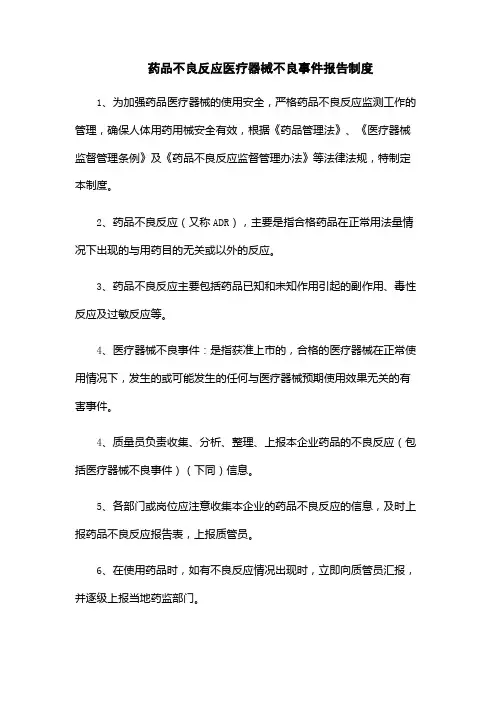 药品不良反应医疗器械不良事件报告制度

1、为加强药品医疗器械的使用安全，严格药品不良反应监测工作的管理，确保人体用药用械安全有效，根据《药品管理法》、《医疗器械监督管理条例》及《药品不良反应监督管理办法》等法律法规，特制定本制度。

2、药品不良反应（又称 ADR），主要是指合格药品在正常用法量情况下出现的与用药目的无关或以外的反应。

3、药品不良反应主要包括药品已知和未知作用引起的副作用、毒性反应及过敏反应等。

4、医疗器械不良事件：是指获准上市的，合格的医疗器械在正常使用情况下，发生的或可能发生的任何与医疗器械预期使用效果无关的有害事件。

4、质量员负责收集、分析、整理、上报本企业药品的不良反应（包括医疗器械不良事件）（下同）信息。

5、各部门或岗位应注意收集本企业的药品不良反应的信息，及时上报药品不良反应报告表，上报质管员。

6、在使用药品时，如有不良反应情况出现时，立即向质管员汇报，并逐级上报当地药监部门。